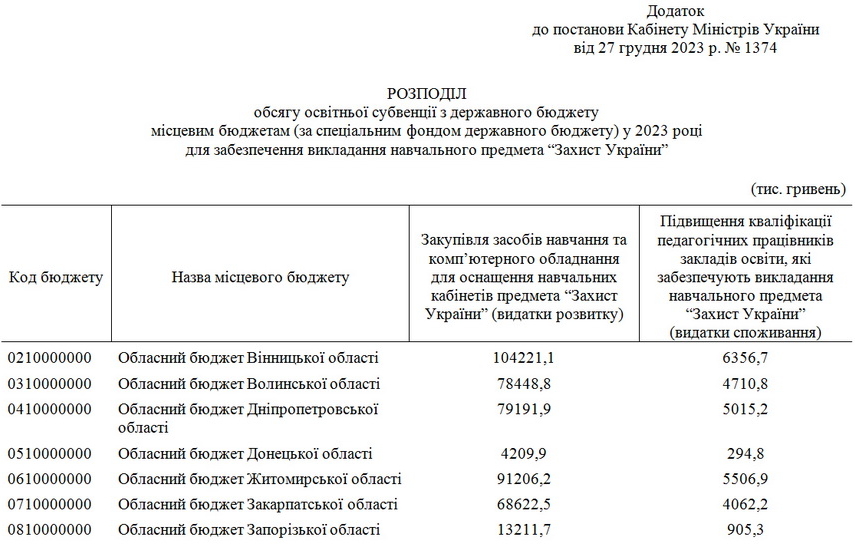 Додаток
до постанови Кабінету Міністрів України
від 27 грудня 2023 р. № 1374

РОЗПОДІЛ
обсягу освітньої субвенції з державного бюджету
місцевим бюджетам (за спеціальним фондом державного бюджету) у 2023 році
для забезпечення викладання навчального предмета “Захист України”

(тис. гривень)

| Код бюджету | Назва місцевого бюджету | Закупівля засобів навчання та комп’ютерного обладнання для оснащення навчальних кабінетів предмета “Захист України” (видатки розвитку) | Підвищення кваліфікації педагогічних працівників закладів освіти, які забезпечують викладання навчального предмета “Захист України” (видатки споживання) |
|---|---|---|---|
| 0210000000 | Обласний бюджет Вінницької області | 104221,1 | 6356,7 |
| 0310000000 | Обласний бюджет Волинської області | 78448,8 | 4710,8 |
| 0410000000 | Обласний бюджет Дніпропетровської області | 79191,9 | 5015,2 |
| 0510000000 | Обласний бюджет Донецької області | 4209,9 | 294,8 |
| 0610000000 | Обласний бюджет Житомирської області | 91206,2 | 5506,9 |
| 0710000000 | Обласний бюджет Закарпатської області | 68622,5 | 4062,2 |
| 0810000000 | Обласний бюджет Запорізької області | 13211,7 | 905,3 |